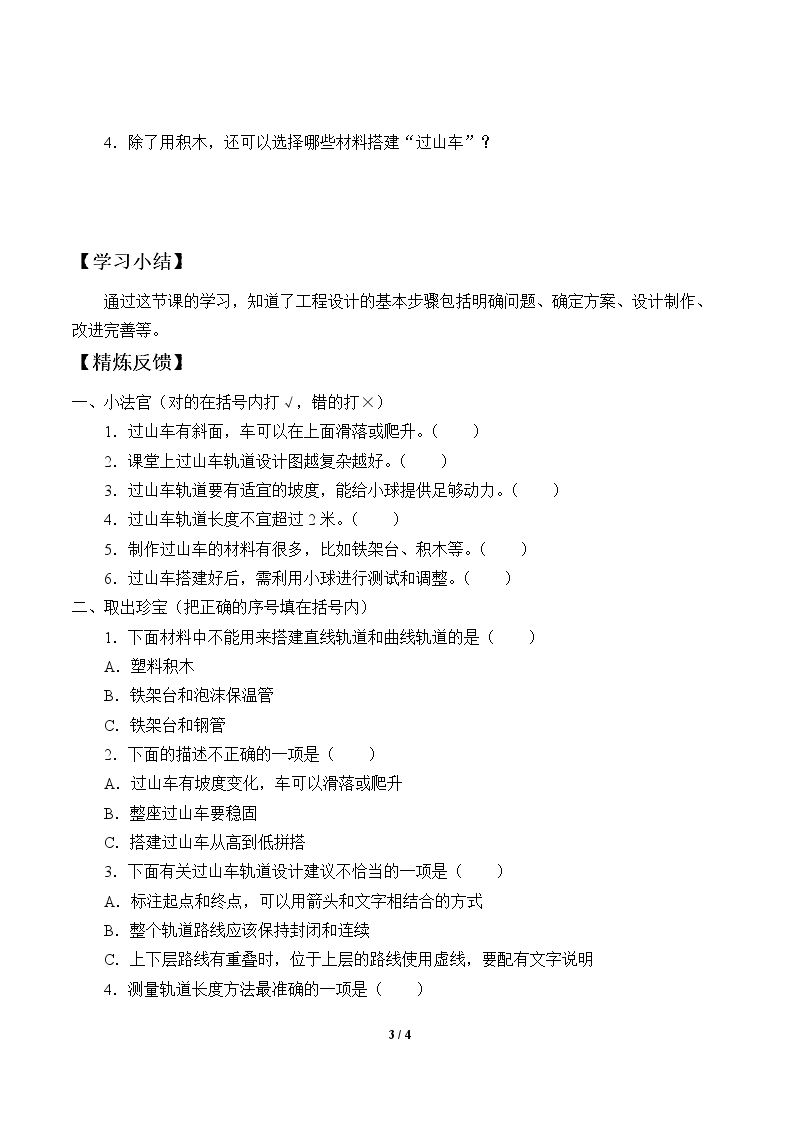 4．除了用积木，还可以选择哪些材料搭建“过山车”？

【学习小结】

通过这节课的学习，知道了工程设计的基本步骤包括明确问题、确定方案、设计制作、改进完善等。

【精炼反馈】

一、小法官（对的在括号内打√，错的打×）

1．过山车有斜面，车可以在上面滑落或爬升。（ ）

2．课堂上过山车轨道设计图越复杂越好。（ ）

3．过山车轨道要有适宜的坡度，能给小球提供足够动力。（ ）

4．过山车轨道长度不宜超过2米。（ ）

5．制作过山车的材料有很多，比如铁架台、积木等。（ ）

6．过山车搭建好后，需利用小球进行测试和调整。（ ）

二、取出珍宝（把正确的序号填在括号内）

1．下面材料中不能用来搭建直线轨道和曲线轨道的是（ ）

A．塑料积木

B．铁架台和泡沫保温管

C．铁架台和钢管

2．下面的描述不正确的一项是（ ）

A．过山车有坡度变化，车可以滑落或爬升

B．整座过山车要稳固

C．搭建过山车从高到低拼搭

3．下面有关过山车轨道设计建议不恰当的一项是（ ）

A．标注起点和终点，可以用箭头和文字相结合的方式

B．整个轨道路线应该保持封闭和连续

C．上下层路线有重叠时，位于上层的路线使用虚线，要配有文字说明

4．测量轨道长度方法最准确的一项是（ ）

3 / 4